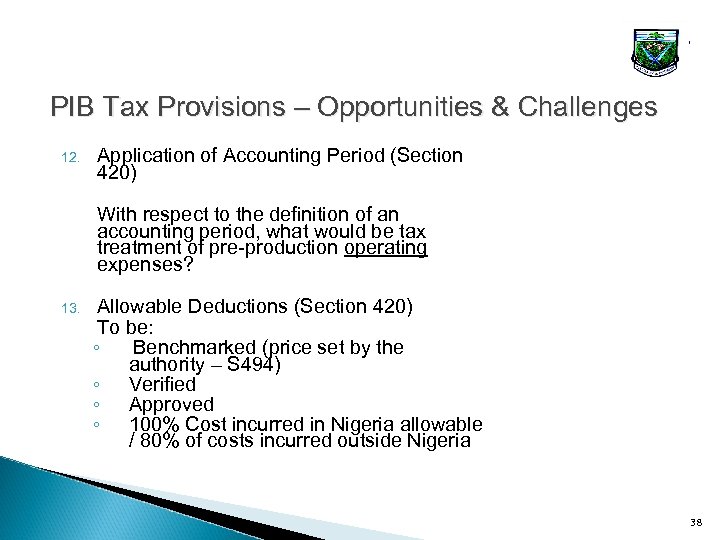 PIB Tax Provisions – Opportunities & Challenges

12. Application of Accounting Period (Section 420)

With respect to the definition of an accounting period, what would be tax treatment of pre-production operating expenses?

13. Allowable Deductions (Section 420)

To be:

◦ Benchmarked (price set by the authority – S494)
◦ Verified
◦ Approved
◦ 100% Cost incurred in Nigeria allowable / 80% of costs incurred outside Nigeria

38